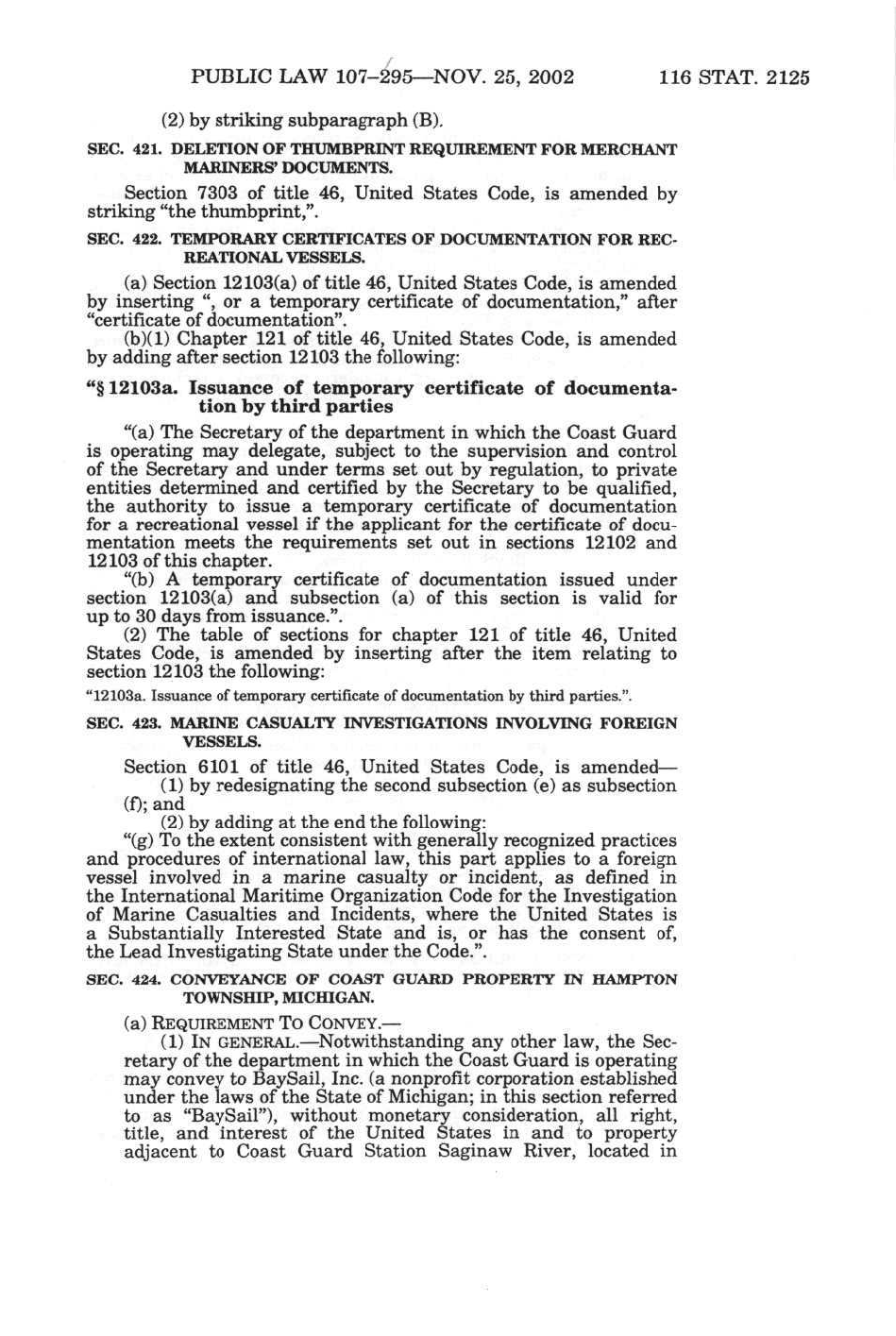 PUBLIC LAW 107–295—NOV. 25, 2002 116 STAT. 2125

(2) by striking subparagraph (B).

SEC. 421. DELETION OF THUMBPRINT REQUIREMENT FOR MERCHANT MARINERS' DOCUMENTS.

Section 7303 of title 46, United States Code, is amended by striking "the thumbprint,".

SEC. 422. TEMPORARY CERTIFICATES OF DOCUMENTATION FOR RECREATIONAL VESSELS.

(a) Section 12103(a) of title 46, United States Code, is amended by inserting ", or a temporary certificate of documentation," after "certificate of documentation".

(b)(1) Chapter 121 of title 46, United States Code, is amended by adding after section 12103 the following:

"§ 12103a. Issuance of temporary certificate of documentation by third parties

"(a) The Secretary of the department in which the Coast Guard is operating may delegate, subject to the supervision and control of the Secretary and under terms set out by regulation, to private entities determined and certified by the Secretary to be qualified, the authority to issue a temporary certificate of documentation for a recreational vessel if the applicant for the certificate of documentation meets the requirements set out in sections 12102 and 12103 of this chapter.

"(b) A temporary certificate of documentation issued under section 12103(a) and subsection (a) of this section is valid for up to 30 days from issuance.".

(2) The table of sections for chapter 121 of title 46, United States Code, is amended by inserting after the item relating to section 12103 the following:

"12103a. Issuance of temporary certificate of documentation by third parties.".

SEC. 423. MARINE CASUALTY INVESTIGATIONS INVOLVING FOREIGN VESSELS.

Section 6101 of title 46, United States Code, is amended—

(1) by redesignating the second subsection (e) as subsection (f); and

(2) by adding at the end the following:

"(g) To the extent consistent with generally recognized practices and procedures of international law, this part applies to a foreign vessel involved in a marine casualty or incident, as defined in the International Maritime Organization Code for the Investigation of Marine Casualties and Incidents, where the United States is a Substantially Interested State and is, or has the consent of, the Lead Investigating State under the Code.".

SEC. 424. CONVEYANCE OF COAST GUARD PROPERTY IN HAMPTON TOWNSHIP, MICHIGAN.

(a) REQUIREMENT TO CONVEY.—

(1) IN GENERAL.—Notwithstanding any other law, the Secretary of the department in which the Coast Guard is operating may convey to BaySail, Inc. (a nonprofit corporation established under the laws of the State of Michigan; in this section referred to as "BaySail"), without monetary consideration, all right, title, and interest of the United States in and to property adjacent to Coast Guard Station Saginaw River, located in